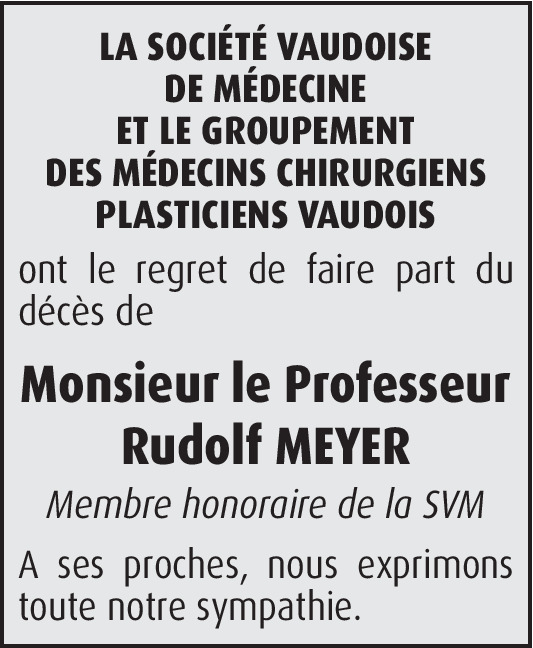 LA SOCIÉTÉ VAUDOISE
DE MÉDECINE
ET LE GROUPEMENT
DES MÉDECINS CHIRURGIENS
PLASTICIENS VAUDOIS

ont le regret de faire part du décès de

Monsieur le Professeur
Rudolf MEYER

Membre honoraire de la SVM

A ses proches, nous exprimons toute notre sympathie.